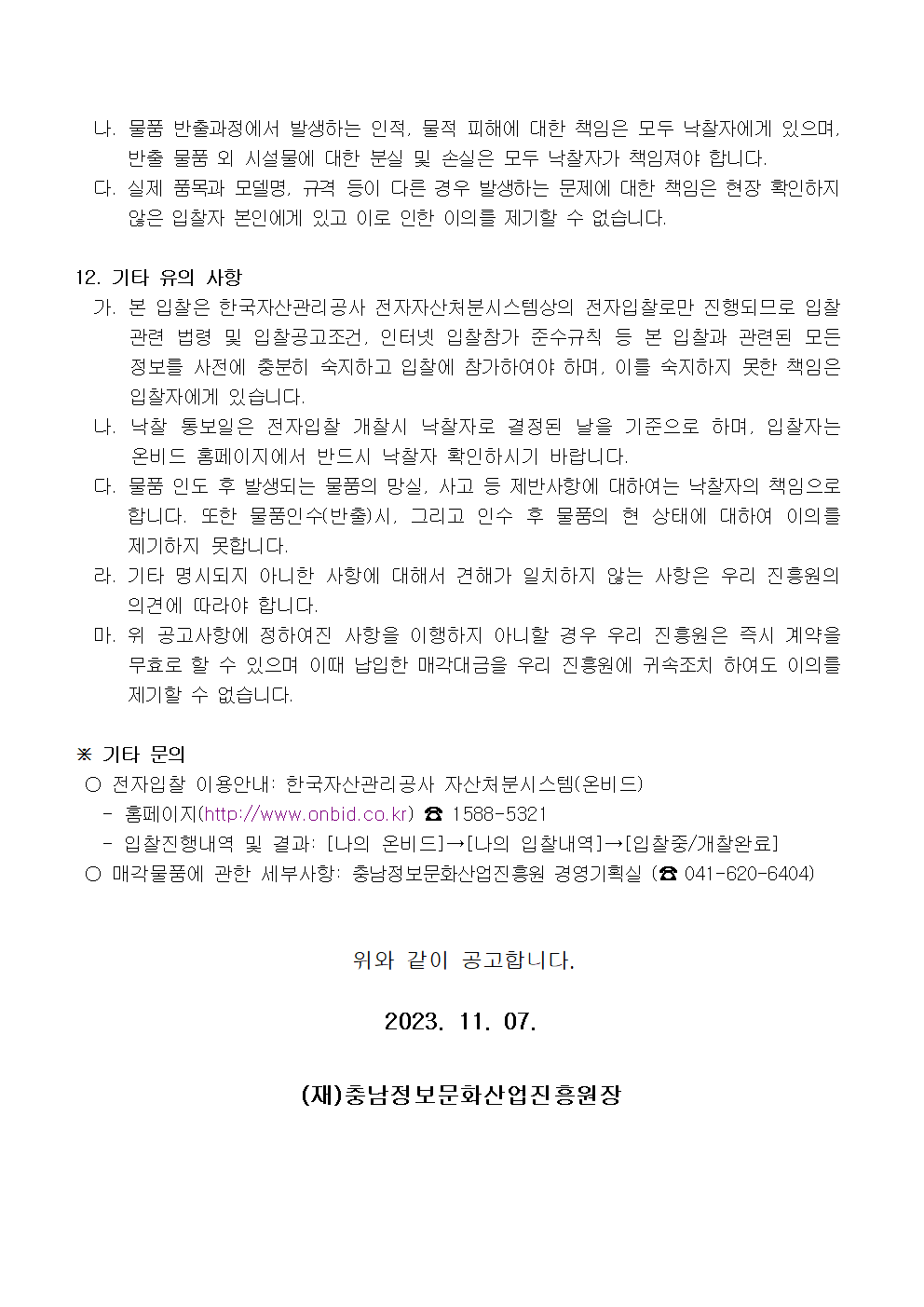 나. 물품 반출과정에서 발생하는 인적, 물적 피해에 대한 책임은 모두 낙찰자에게 있으며, 반출 물품 외 시설물에 대한 분실 및 손실은 모두 낙찰자가 책임져야 합니다.
다. 실제 품목과 모델명, 규격 등이 다른 경우 발생하는 문제에 대한 책임은 현장 확인하지 않은 입찰자 본인에게 있고 이로 인한 이의를 제기할 수 없습니다.

12. 기타 유의 사항
가. 본 입찰은 한국자산관리공사 전자자산처분시스템상의 전자입찰로만 진행되므로 입찰 관련 법령 및 입찰공고조건, 인터넷 입찰참가 준수규칙 등 본 입찰과 관련된 모든 정보를 사전에 충분히 숙지하고 입찰에 참가하여야 하며, 이를 숙지하지 못한 책임은 입찰자에게 있습니다.
나. 낙찰 통보일은 전자입찰 개찰시 낙찰자로 결정된 날을 기준으로 하며, 입찰자는 온비드 홈페이지에서 반드시 낙찰자 확인하시기 바랍니다.
다. 물품 인도 후 발생되는 물품의 망실, 사고 등 제반사항에 대하여는 낙찰자의 책임으로 합니다. 또한 물품인수(반출)시, 그리고 인수 후 물품의 현 상태에 대하여 이의를 제기하지 못합니다.
라. 기타 명시되지 아니한 사항에 대해서 견해가 일치하지 않는 사항은 우리 진흥원의 의견에 따라야 합니다.
마. 위 공고사항에 정하여진 사항을 이행하지 아니할 경우 우리 진흥원은 즉시 계약을 무효로 할 수 있으며 이때 납입한 매각대금을 우리 진흥원에 귀속조치 하여도 이의를 제기할 수 없습니다.

※ 기타 문의
○ 전자입찰 이용안내: 한국자산관리공사 자산처분시스템(온비드)
- 홈페이지(http://www.onbid.co.kr) ☎ 1588-5321
- 입찰진행내역 및 결과: [나의 온비드]→[나의 입찰내역]→[입찰중/개찰완료]
○ 매각물품에 관한 세부사항: 충남정보문화산업진흥원 경영기획실 (☎ 041-620-6404)

위와 같이 공고합니다.

2023. 11. 07.

(재)충남정보문화산업진흥원장